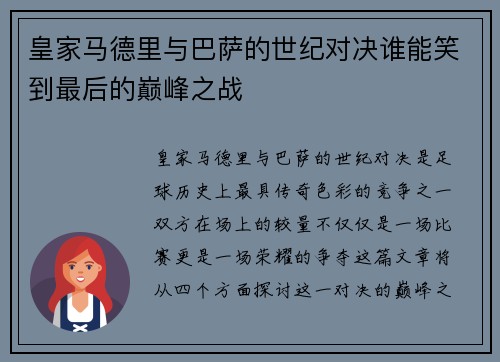 皇家马德里与巴萨的世纪对决谁能笑到最后的巅峰之战

皇家马德里与巴萨的世纪对决是足球历史上最具传奇色彩的竞争之一双方在场上的较量不仅仅是一场比赛更是一场荣耀的争夺这篇文章将从四个方面探讨这一对决的巅峰之